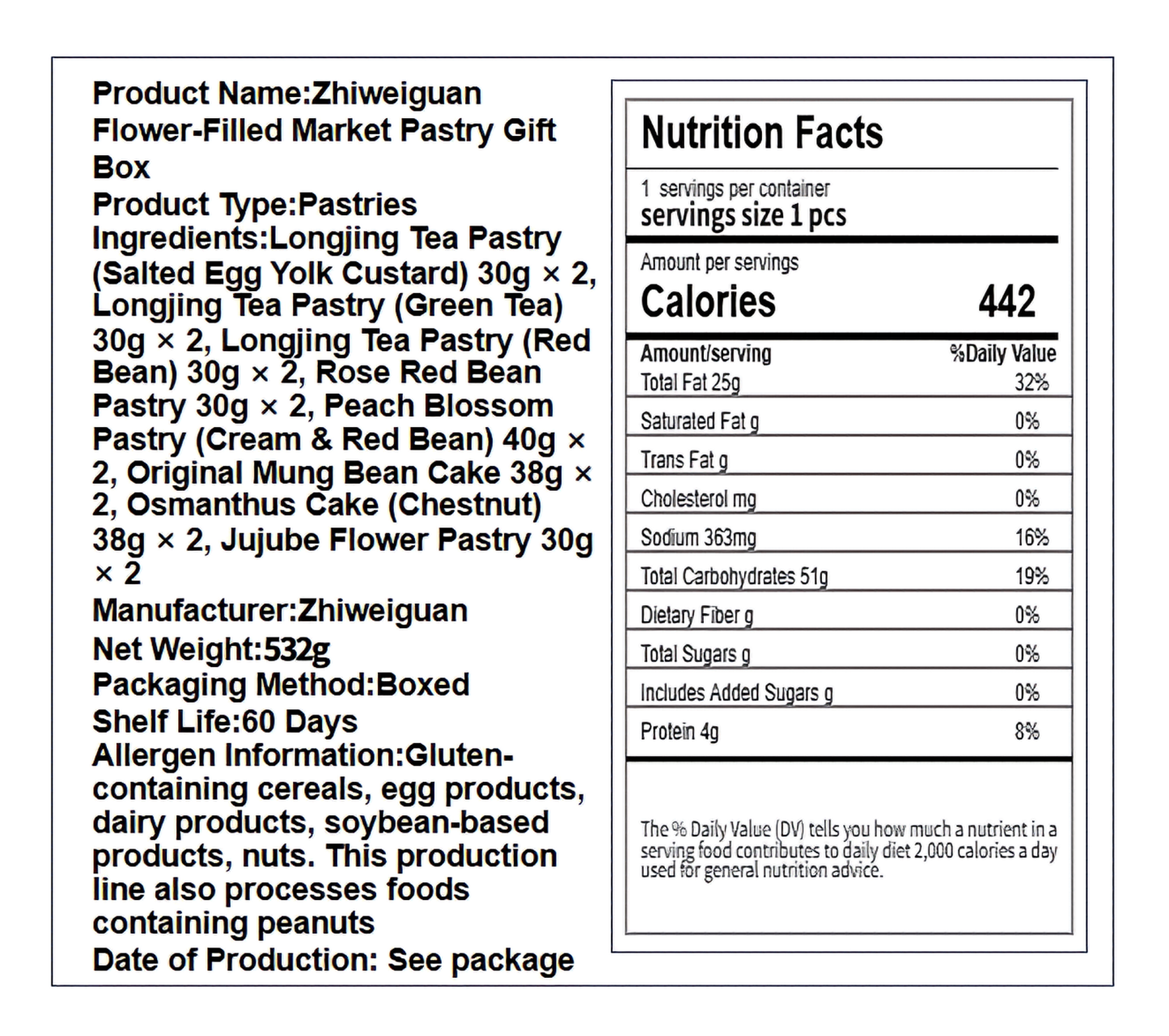 Product Name:Zhiweiguan Flower-Filled Market Pastry Gift Box
Product Type:Pastries
Ingredients:Longjing Tea Pastry (Salted Egg Yolk Custard) 30g × 2, Longjing Tea Pastry (Green Tea) 30g × 2, Longjing Tea Pastry (Red Bean) 30g × 2, Rose Red Bean Pastry 30g × 2, Peach Blossom Pastry (Cream & Red Bean) 40g × 2, Original Mung Bean Cake 38g × 2, Osmanthus Cake (Chestnut) 38g × 2, Jujube Flower Pastry 30g × 2
Manufacturer:Zhiweiguan
Net Weight:532g
Packaging Method:Boxed
Shelf Life:60 Days
Allergen Information:Gluten-containing cereals, egg products, dairy products, soybean-based products, nuts. This production line also processes foods containing peanuts
Date of Production: See package

Nutrition Facts
1 servings per container
servings size 1 pcs
Amount per servings
Calories 442

| Amount/serving | %Daily Value |
|---|---|
| Total Fat 25g | 32% |
| Saturated Fat g | 0% |
| Trans Fat g | 0% |
| Cholesterol mg | 0% |
| Sodium 363mg | 16% |
| Total Carbohydrates 51g | 19% |
| Dietary Fiber g | 0% |
| Total Sugars g | 0% |
| Includes Added Sugars g | 0% |
| Protein 4g | 8% |

The % Daily Value (DV) tells you how much a nutrient in a serving food contributes to daily diet 2,000 calories a day used for general nutrition advice.